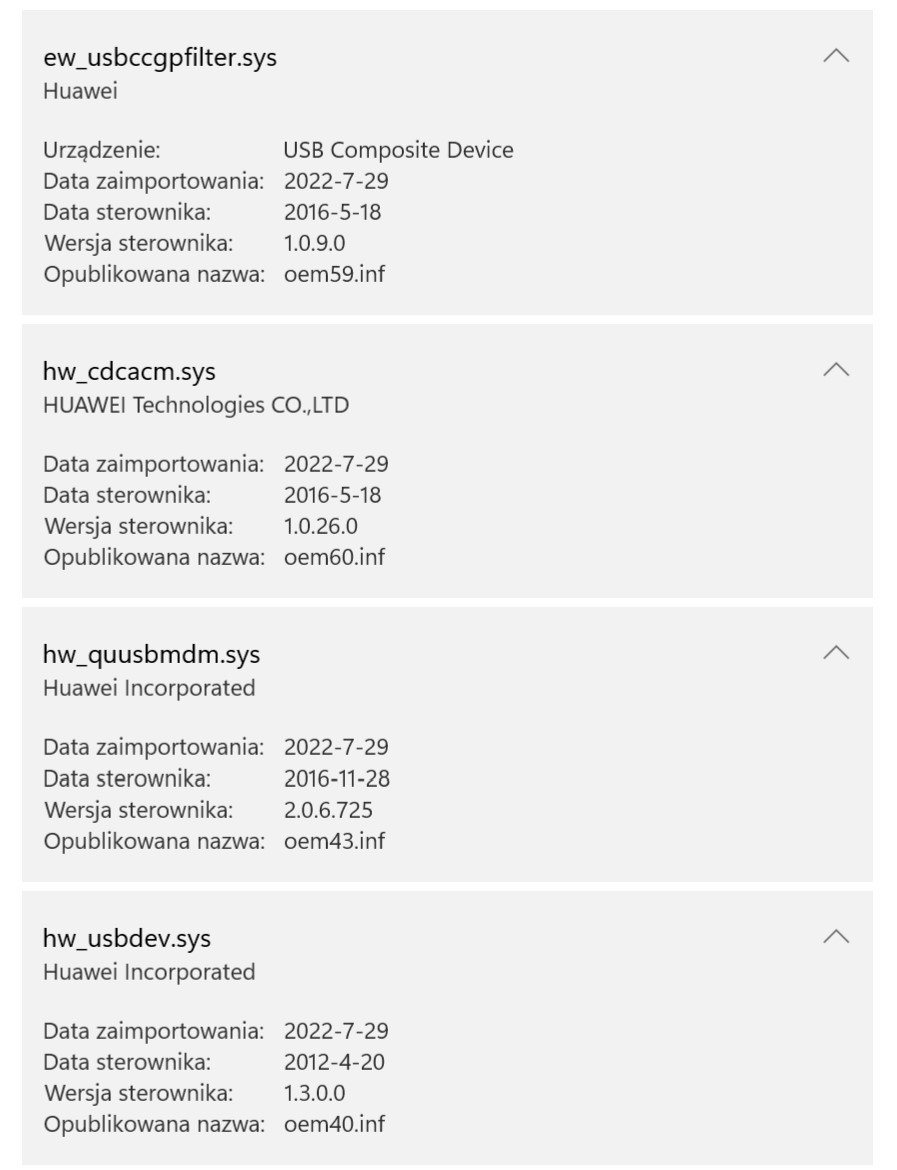 ew_usbccgpfilter.sys
Huawei

Urządzenie: USB Composite Device
Data zaimportowania: 2022-7-29
Data sterownika: 2016-5-18
Wersja sterownika: 1.0.9.0
Opublikowana nazwa: oem59.inf

hw_cdcacm.sys
HUAWEI Technologies CO.,LTD

Data zaimportowania: 2022-7-29
Data sterownika: 2016-5-18
Wersja sterownika: 1.0.26.0
Opublikowana nazwa: oem60.inf

hw_quusbmdm.sys
Huawei Incorporated

Data zaimportowania: 2022-7-29
Data sterownika: 2016-11-28
Wersja sterownika: 2.0.6.725
Opublikowana nazwa: oem43.inf

hw_usbdev.sys
Huawei Incorporated

Data zaimportowania: 2022-7-29
Data sterownika: 2012-4-20
Wersja sterownika: 1.3.0.0
Opublikowana nazwa: oem40.inf